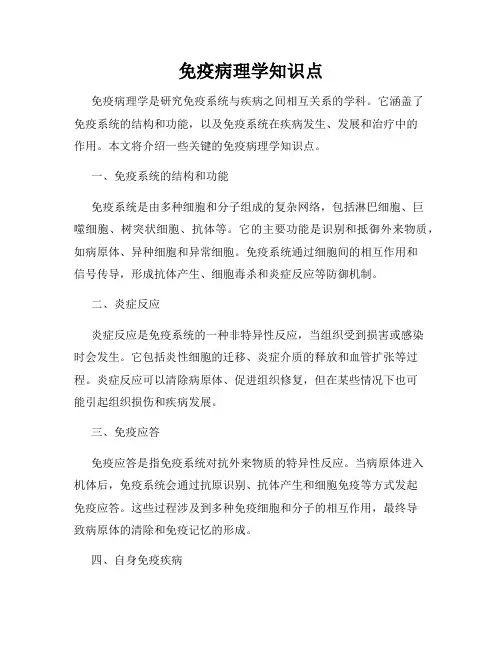 免疫病理学知识点

免疫病理学是研究免疫系统与疾病之间相互关系的学科。它涵盖了免疫系统的结构和功能，以及免疫系统在疾病发生、发展和治疗中的作用。本文将介绍一些关键的免疫病理学知识点。

一、免疫系统的结构和功能

免疫系统是由多种细胞和分子组成的复杂网络，包括淋巴细胞、巨噬细胞、树突状细胞、抗体等。它的主要功能是识别和抵御外来物质，如病原体、异种细胞和异常细胞。免疫系统通过细胞间的相互作用和信号传导，形成抗体产生、细胞毒杀和炎症反应等防御机制。

二、炎症反应

炎症反应是免疫系统的一种非特异性反应，当组织受到损害或感染时会发生。它包括炎性细胞的迁移、炎症介质的释放和血管扩张等过程。炎症反应可以清除病原体、促进组织修复，但在某些情况下也可能引起组织损伤和疾病发展。

三、免疫应答

免疫应答是指免疫系统对抗外来物质的特异性反应。当病原体进入机体后，免疫系统会通过抗原识别、抗体产生和细胞免疫等方式发起免疫应答。这些过程涉及到多种免疫细胞和分子的相互作用，最终导致病原体的清除和免疫记忆的形成。

四、自身免疫疾病